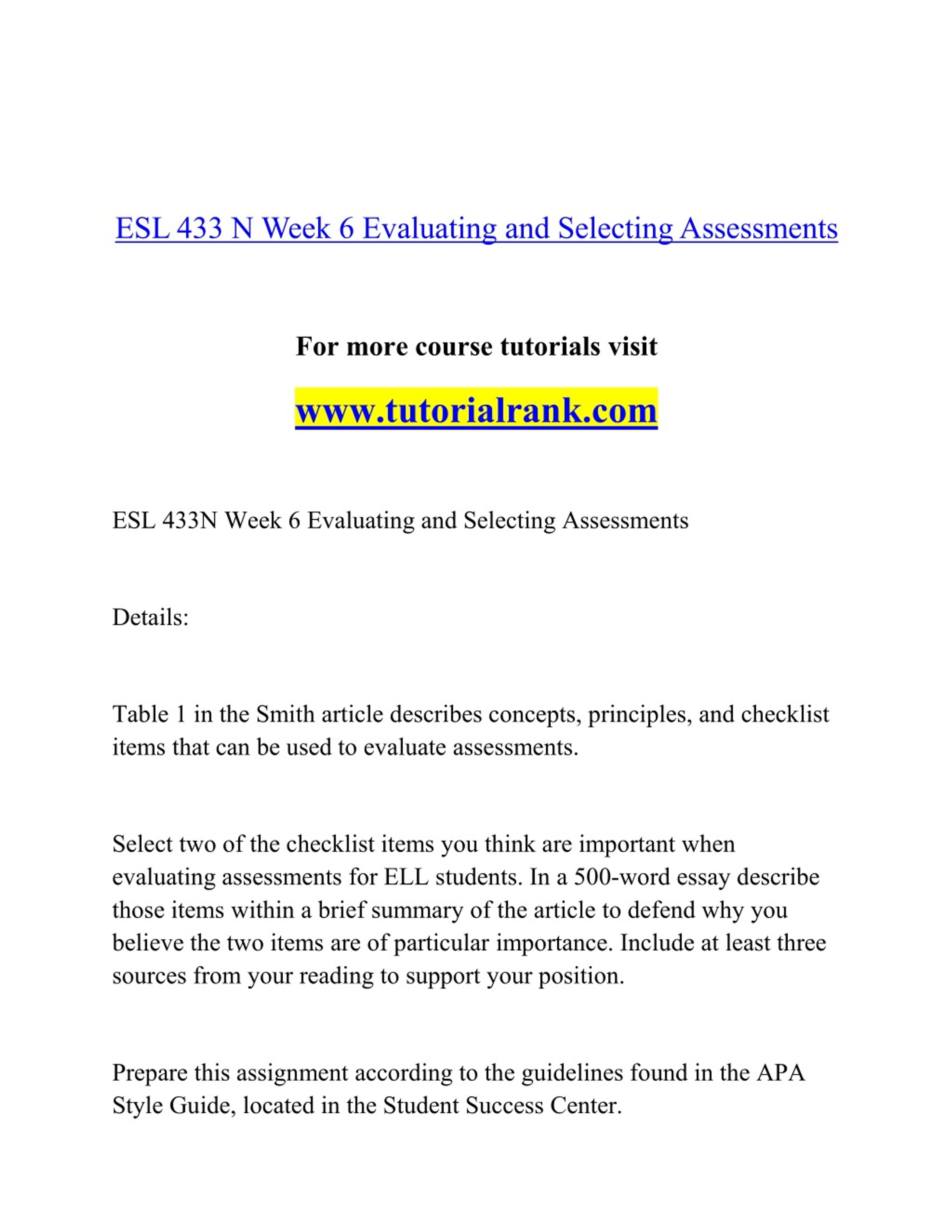 ESL 433 N Week 6 Evaluating and Selecting Assessments

For more course tutorials visit

www.tutorialrank.com

ESL 433N Week 6 Evaluating and Selecting Assessments

Details:

Table 1 in the Smith article describes concepts, principles, and checklist items that can be used to evaluate assessments.

Select two of the checklist items you think are important when evaluating assessments for ELL students. In a 500-word essay describe those items within a brief summary of the article to defend why you believe the two items are of particular importance. Include at least three sources from your reading to support your position.

Prepare this assignment according to the guidelines found in the APA Style Guide, located in the Student Success Center.